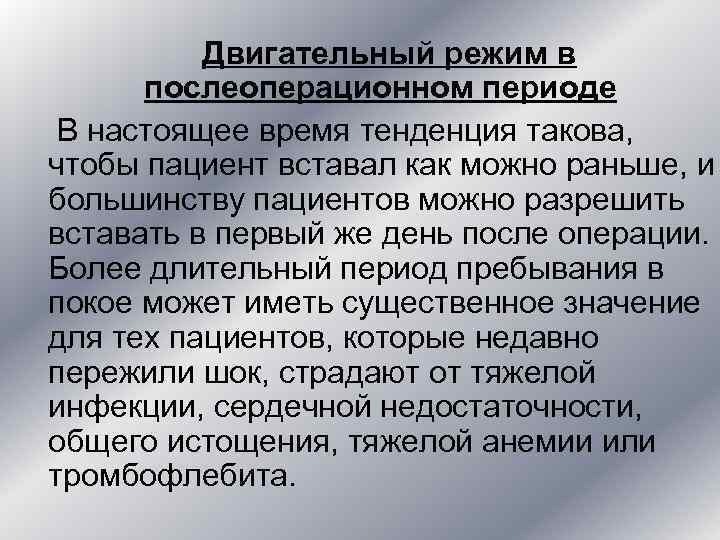 Двигательный режим в послеоперационном периоде

В настоящее время тенденция такова, чтобы пациент вставал как можно раньше, и большинству пациентов можно разрешить вставать в первый же день после операции. Более длительный период пребывания в покое может иметь существенное значение для тех пациентов, которые недавно пережили шок, страдают от тяжелой инфекции, сердечной недостаточности, общего истощения, тяжелой анемии или тромбофлебита.